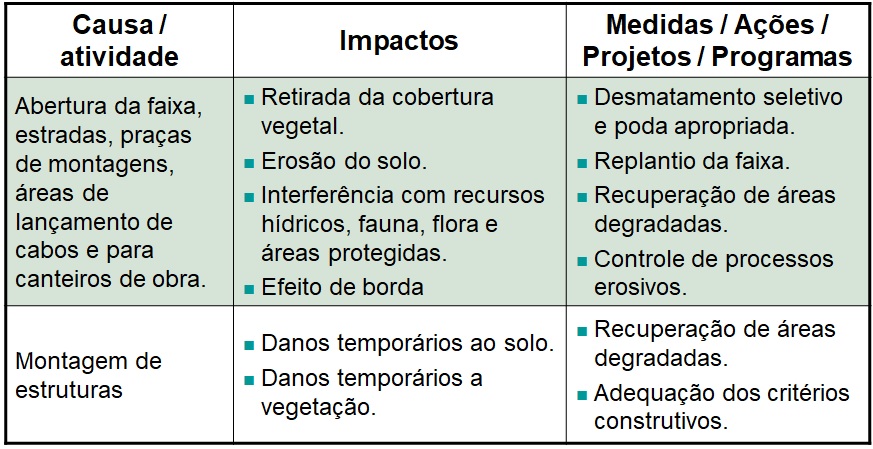 | Causa / atividade | Impactos | Medidas / Ações / Projetos / Programas |
|---|---|---|
| Abertura da faixa, estradas, praças de montagens, áreas de lançamento de cabos e para canteiros de obra. | ▪ Retirada da cobertura vegetal. ▪ Erosão do solo. ▪ Interferência com recursos hídricos, fauna, flora e áreas protegidas. ▪ Efeito de borda | ▪ Desmatamento seletivo e poda apropriada. ▪ Replantio da faixa. ▪ Recuperação de áreas degradadas. ▪ Controle de processos erosivos. |
| Montagem de estruturas | ▪ Danos temporários ao solo. ▪ Danos temporários a vegetação. | ▪ Recuperação de áreas degradadas. ▪ Adequação dos critérios construtivos. |